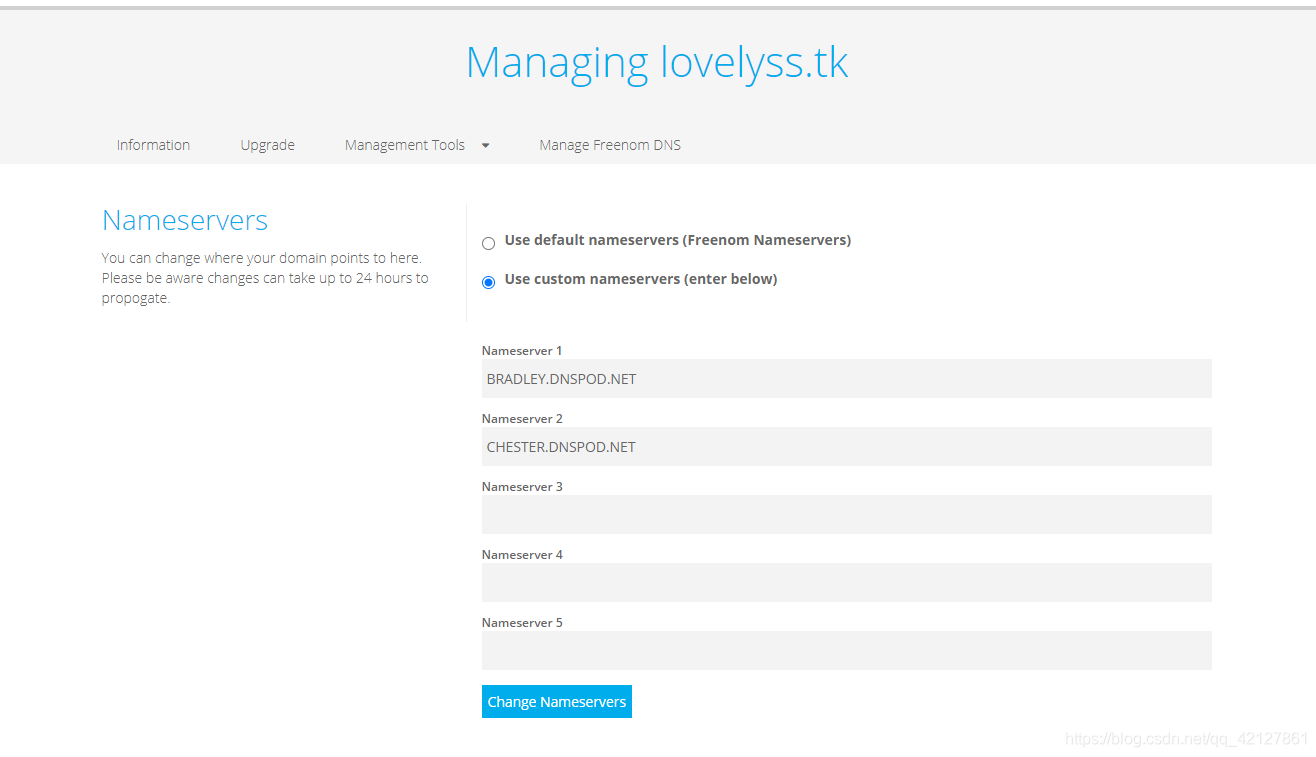 Managing lovelyss.tk

Information Upgrade Management Tools Manage Freenom DNS

Nameservers

You can change where your domain points to here. Please be aware changes can take up to 24 hours to propogate.

Use default nameservers (Freenom Nameservers)

Use custom nameservers (enter below)

Nameserver 1

BRADLEY.DNSPOD.NET

Nameserver 2

CHESTER.DNSPOD.NET

Nameserver 3

Nameserver 4

Nameserver 5

Change Nameservers

https://blog.csdn.net/qq_42127861